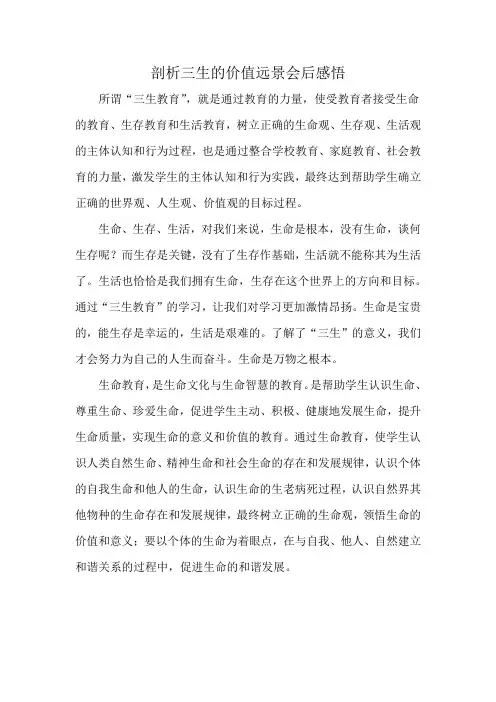 剖析三生的价值远景会后感悟

所谓“三生教育”，就是通过教育的力量，使受教育者接受生命的教育、生存教育和生活教育，树立正确的生命观、生存观、生活观的主体认知和行为过程，也是通过整合学校教育、家庭教育、社会教育的力量，激发学生的主体认知和行为实践，最终达到帮助学生确立正确的世界观、人生观、价值观的目标过程。

生命、生存、生活，对我们来说，生命是根本，没有生命，谈何生存呢？而生存是关键，没有了生存作基础，生活就不能称其为生活了。生活也恰恰是我们拥有生命，生存在这个世界上的方向和目标。通过“三生教育”的学习，让我们对学习更加激情昂扬。生命是宝贵的，能生存是幸运的，生活是艰难的。了解了“三生”的意义，我们才会努力为自己的人生而奋斗。生命是万物之根本。

生命教育，是生命文化与生命智慧的教育。是帮助学生认识生命、尊重生命、珍爱生命，促进学生主动、积极、健康地发展生命，提升生命质量，实现生命的意义和价值的教育。通过生命教育，使学生认识人类自然生命、精神生命和社会生命的存在和发展规律，认识个体的自我生命和他人的生命，认识生命的生老病死过程，认识自然界其他物种的生命存在和发展规律，最终树立正确的生命观，领悟生命的价值和意义；要以个体的生命为着眼点，在与自我、他人、自然建立和谐关系的过程中，促进生命的和谐发展。